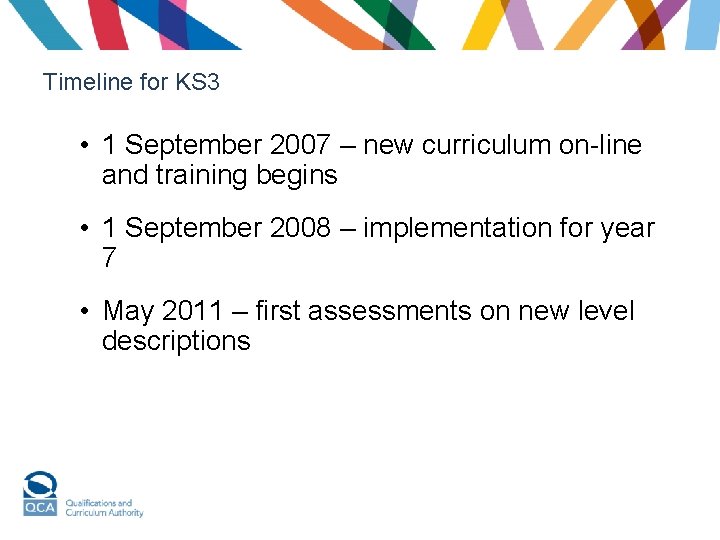 Timeline for KS3

• 1 September 2007 – new curriculum on-line and training begins

• 1 September 2008 – implementation for year 7

• May 2011 – first assessments on new level descriptions

QCA
Qualifications and
Curriculum Authority